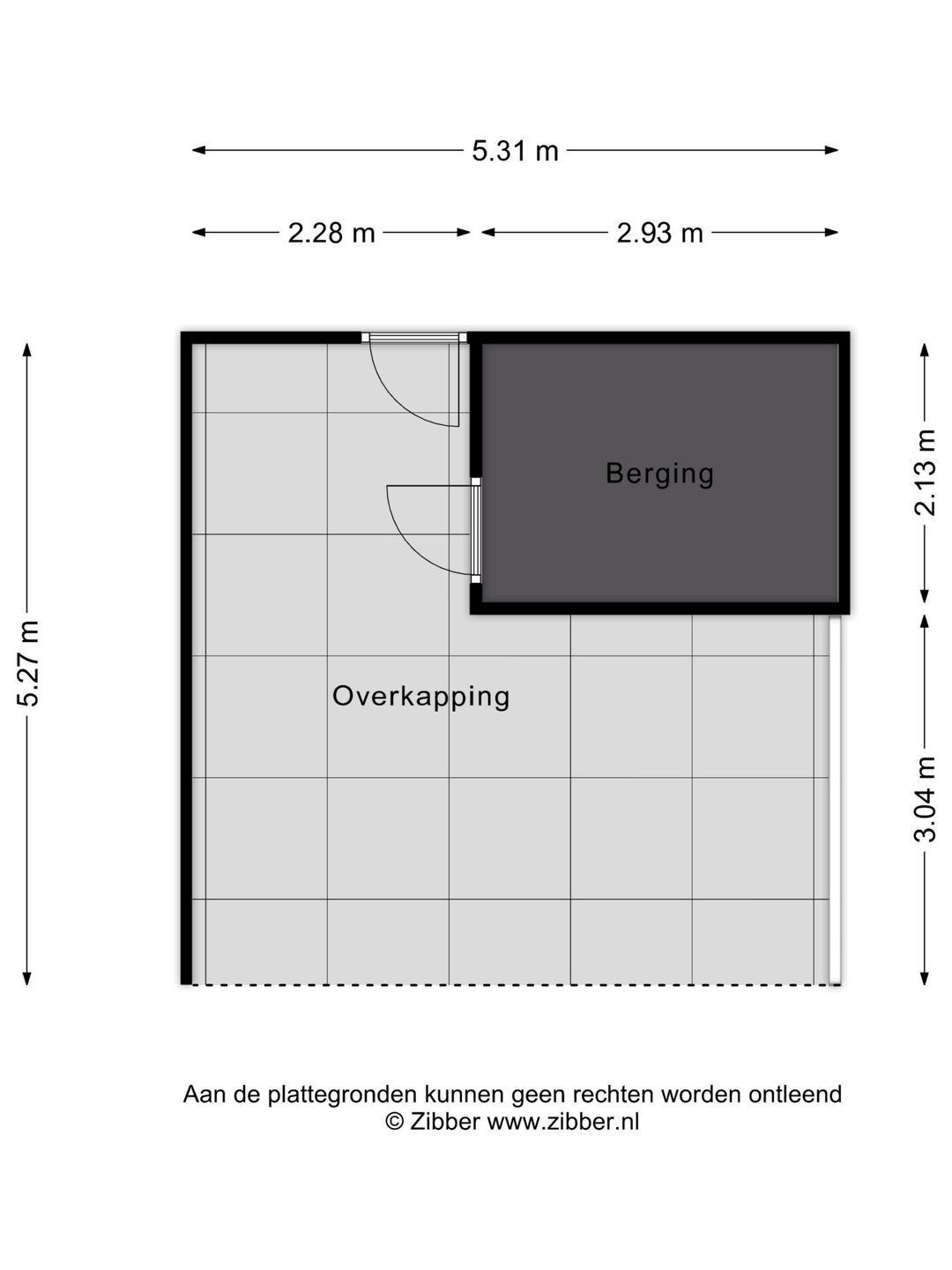 5.31 m

2.28 m

2.93 m

5.27 m

Berging

2.13 m

Overkapping

3.04 m

Aan de plattegronden kunnen geen rechten worden ontleend
© Zibber www.zibber.nl